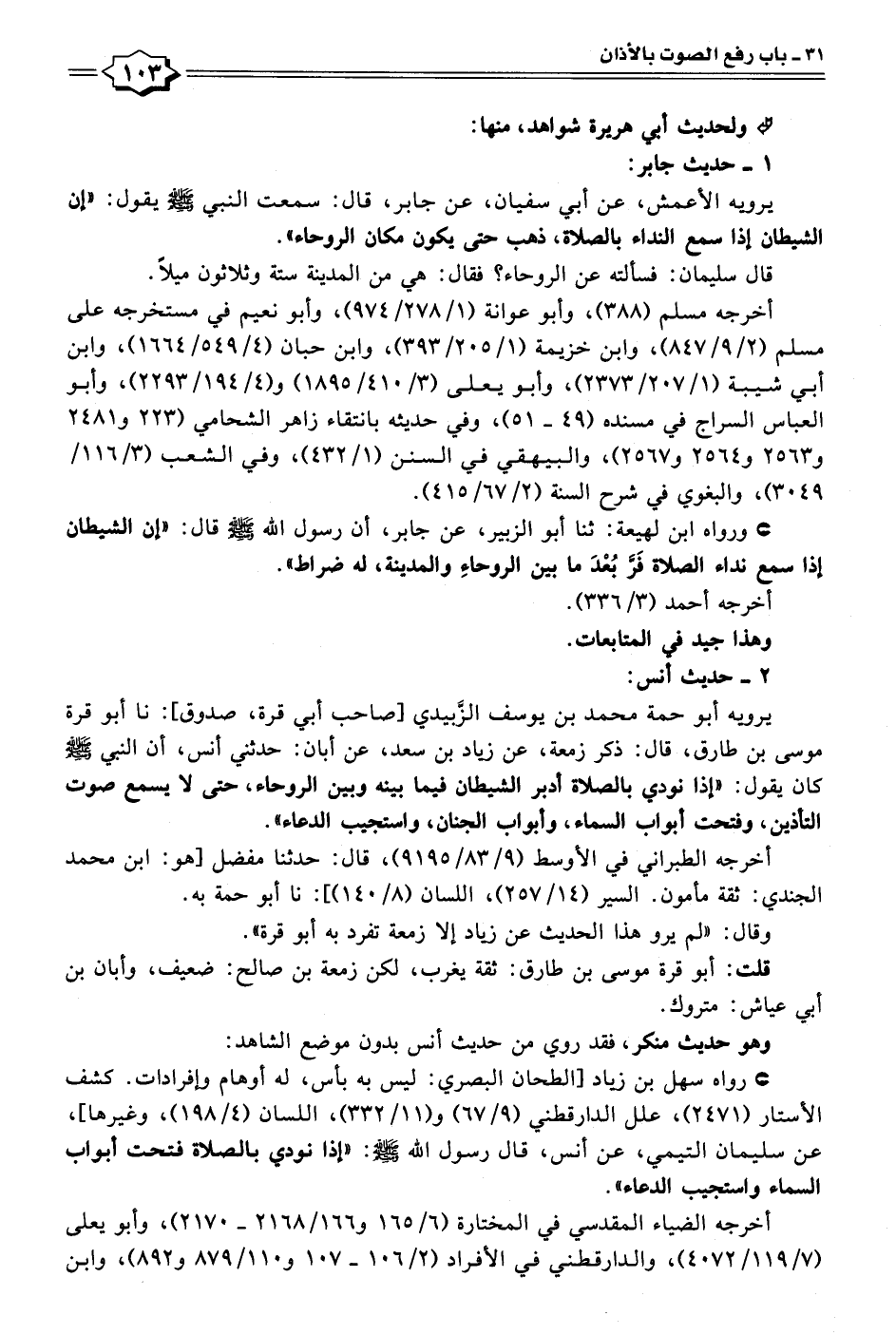 ٣١ ـ باب رفع الصوت بالأذان ١٠٣

ولحديث أبي هريرة شواهد، منها:
١ ـ حديث جابر:
يرويه الأعمش، عن أبي سفيان، عن جابر، قال: سمعت النبي ﷺ يقول: «إن الشيطان إذا سمع النداء بالصلاة، ذهب حتى يكون مكان الروحاء».
قال سليمان: فسألته عن الروحاء؟ فقال: هي من المدينة ستة وثلاثون ميلاً.
أخرجه مسلم (٣٨٨)، وأبو عوانة (١/ ٢٧٨/ ٩٧٤)، وأبو نعيم في مستخرجه على مسلم (٢/ ٩/ ٨٤٧)، وابن خزيمة (١/ ٢٠٥/ ٣٩٣)، وابن حبان (٤/ ٥٤٩/ ١٦٦٤)، وابن أبي شيبة (١/ ٢٠٧/ ٢٣٧٣)، وأبو يعلى (٣/ ٤١٠/ ١٨٩٥) و(٤/ ١٩٤/ ٢٢٩٣)، وأبو العباس السراج في مسنده (٤٩ ـ ٥١)، وفي حديثه بانتقاء زاهر الشحامي (٢٢٣ و٢٤٨١ و٢٥٦٣ و٢٥٦٤ و٢٥٦٧)، والبيهقي في السنن (١/ ٤٣٢)، وفي الشعب (٣/ ١١٦/ ٣٠٤٩)، والبغوي في شرح السنة (٢/ ٦٧/ ٤١٥).
ورواه ابن لهيعة: ثنا أبو الزبير، عن جابر، أن رسول الله ﷺ قال: «إن الشيطان إذا سمع نداء الصلاة فَرَّ بُعْدَ ما بين الروحاءِ والمدينة، له ضراط».
أخرجه أحمد (٣/ ٣٣٦).
وهذا جيد في المتابعات.
٢ ـ حديث أنس:
يرويه أبو حمة محمد بن يوسف الزَّبيدي [صاحب أبي قرة، صدوق]: نا أبو قرة موسى بن طارق، قال: ذكر زمعة، عن زياد بن سعد، عن أبان: حدثني أنس، أن النبي ﷺ كان يقول: «إذا نودي بالصلاة أدبر الشيطان فيما بينه وبين الروحاء، حتى لا يسمع صوت التأذين، وفتحت أبواب السماء، وأبواب الجنان، واستجيب الدعاء».
أخرجه الطبراني في الأوسط (٩/ ٨٣/ ٩١٩٥)، قال: حدثنا مفضل [هو: ابن محمد الجندي: ثقة مأمون. السير (١٤/ ٢٥٧)، اللسان (٨/ ١٤٠)]: نا أبو حمة به.
وقال: «لم يرو هذا الحديث عن زياد إلا زمعة تفرد به أبو قرة».
قلت: أبو قرة موسى بن طارق: ثقة يغرب، لكن زمعة بن صالح: ضعيف، وأبان بن أبي عياش: متروك.
وهو حديث منكر، فقد روي من حديث أنس بدون موضع الشاهد:
رواه سهل بن زياد [الطحان البصري: ليس به بأس، له أوهام وإفرادات. كشف الأستار (٢٤٧١)، علل الدارقطني (٩/ ٦٧) و(١١/ ٣٣٢)، اللسان (٤/ ١٩٨)، وغيرها]، عن سليمان التيمي، عن أنس، قال رسول الله ﷺ: «إذا نودي بالصلاة فتحت أبواب السماء واستجيب الدعاء».
أخرجه الضياء المقدسي في المختارة (٦/ ١٦٥ و١٦٦/ ٢١٦٨ ـ ٢١٧٠)، وأبو يعلى (٧/ ١١٩/ ٤٠٧٢)، والدارقطني في الأفراد (٢/ ١٠٦ ـ ١٠٧ و١١٠/ ٨٧٩ و٨٩٢)، وابن